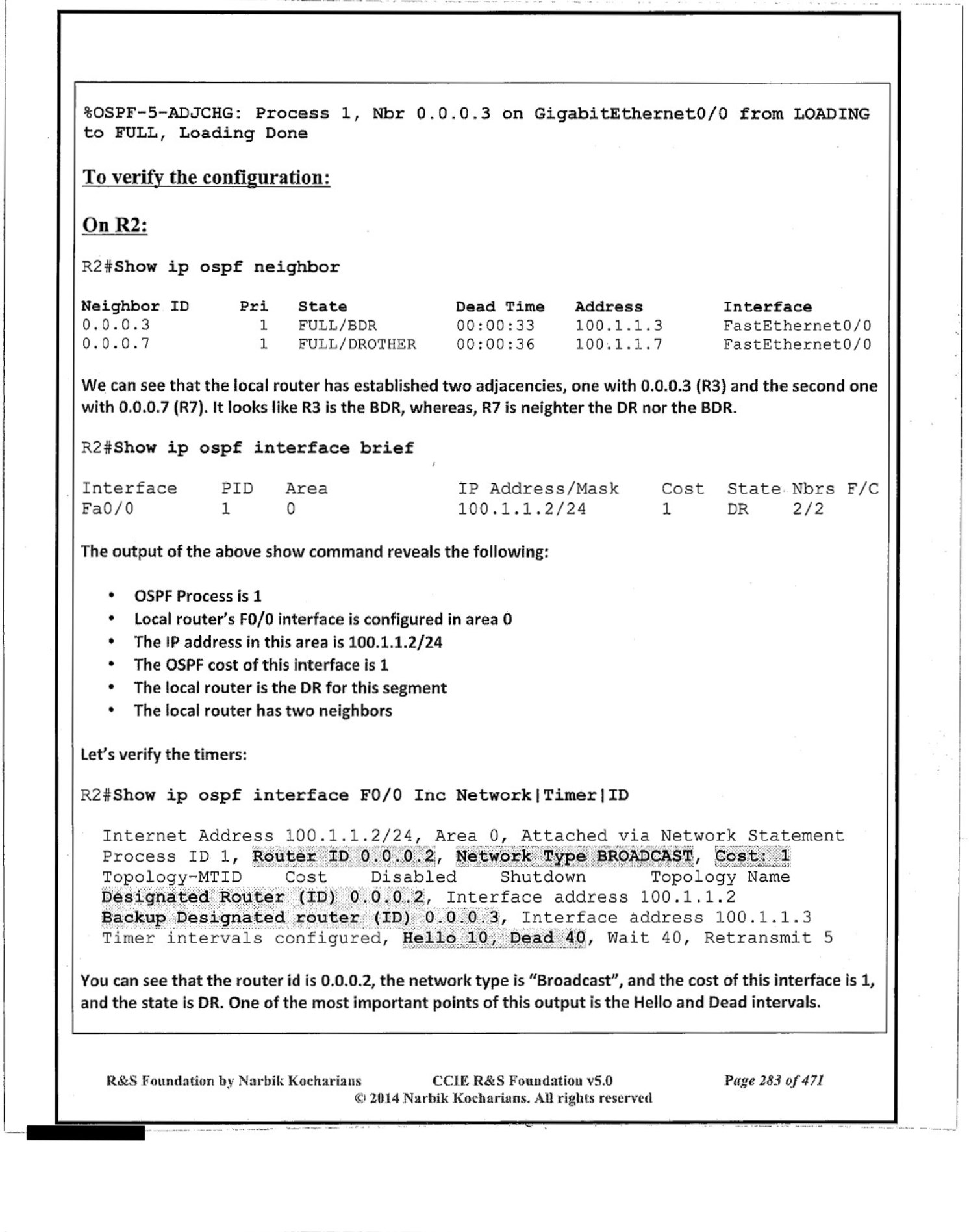 %OSPF-5-ADJCHG: Process 1, Nbr 0.0.0.3 on GigabitEthernet0/0 from LOADING to FULL, Loading Done

To verify the configuration:

On R2:

R2#Show ip ospf neighbor

| Neighbor ID | Pri | State | Dead Time | Address | Interface |
|---|---|---|---|---|---|
| 0.0.0.3 | 1 | FULL/BDR | 00:00:33 | 100.1.1.3 | FastEthernet0/0 |
| 0.0.0.7 | 1 | FULL/DROTHER | 00:00:36 | 100.1.1.7 | FastEthernet0/0 |

We can see that the local router has established two adjacencies, one with 0.0.0.3 (R3) and the second one with 0.0.0.7 (R7). It looks like R3 is the BDR, whereas, R7 is neighter the DR nor the BDR.

R2#Show ip ospf interface brief

| Interface | PID | Area | IP Address/Mask | Cost | State | Nbrs F/C |
|---|---|---|---|---|---|---|
| Fa0/0 | 1 | 0 | 100.1.1.2/24 | 1 | DR | 2/2 |

The output of the above show command reveals the following:

• OSPF Process is 1
• Local router's F0/0 interface is configured in area 0
• The IP address in this area is 100.1.1.2/24
• The OSPF cost of this interface is 1
• The local router is the DR for this segment
• The local router has two neighbors

Let's verify the timers:

R2#Show ip ospf interface F0/0 Inc Network|Timer|ID

Internet Address 100.1.1.2/24, Area 0, Attached via Network Statement
Process ID 1, Router ID 0.0.0.2, Network Type BROADCAST, Cost: 1
Topology-MTID Cost Disabled Shutdown Topology Name
Designated Router (ID) 0.0.0.2, Interface address 100.1.1.2
Backup Designated router (ID) 0.0.0.3, Interface address 100.1.1.3
Timer intervals configured, Hello 10, Dead 40, Wait 40, Retransmit 5

You can see that the router id is 0.0.0.2, the network type is "Broadcast", and the cost of this interface is 1, and the state is DR. One of the most important points of this output is the Hello and Dead intervals.

R&S Foundation by Narbik Kocharians CCIE R&S Foundation v5.0 Page 283 of 471
© 2014 Narbik Kocharians. All rights reserved